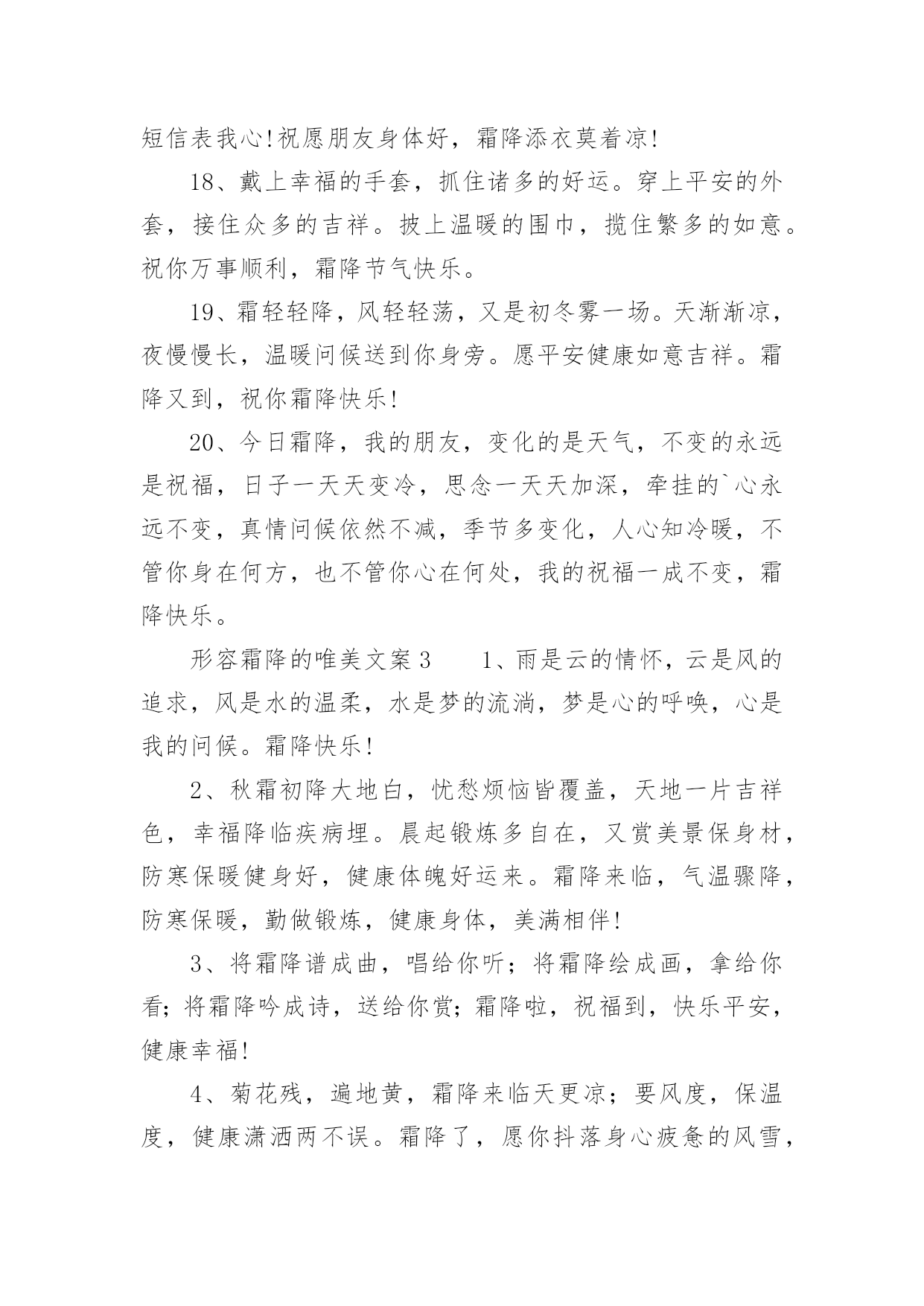 短信表我心!祝愿朋友身体好，霜降添衣莫着凉!

18、戴上幸福的手套，抓住诸多的好运。穿上平安的外套，接住众多的吉祥。披上温暖的围巾，揽住繁多的如意。祝你万事顺利，霜降节气快乐。

19、霜轻轻降，风轻轻荡，又是初冬雾一场。天渐渐凉，夜慢慢长，温暖问候送到你身旁。愿平安健康如意吉祥。霜降又到，祝你霜降快乐!

20、今日霜降，我的朋友，变化的是天气，不变的永远是祝福，日子一天天变冷，思念一天天加深，牵挂的`心永远不变，真情问候依然不减，季节多变化，人心知冷暖，不管你身在何方，也不管你心在何处，我的祝福一成不变，霜降快乐。

形容霜降的唯美文案3　　1、雨是云的情怀，云是风的追求，风是水的温柔，水是梦的流淌，梦是心的呼唤，心是我的问候。霜降快乐!

2、秋霜初降大地白，忧愁烦恼皆覆盖，天地一片吉祥色，幸福降临疾病埋。晨起锻炼多自在，又赏美景保身材，防寒保暖健身好，健康体魄好运来。霜降来临，气温骤降，防寒保暖，勤做锻炼，健康身体，美满相伴!

3、将霜降谱成曲，唱给你听;将霜降绘成画，拿给你看;将霜降吟成诗，送给你赏;霜降啦，祝福到，快乐平安，健康幸福!

4、菊花残，遍地黄，霜降来临天更凉;要风度，保温度，健康潇洒两不误。霜降了，愿你抖落身心疲惫的风雪，